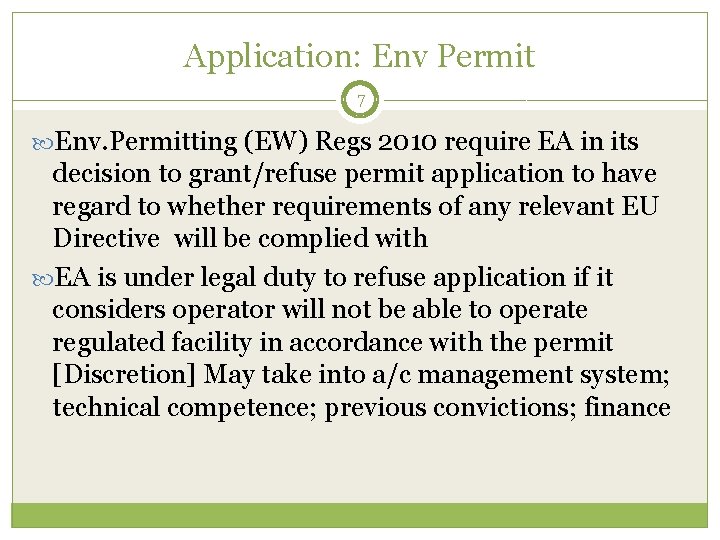 Application: Env Permit

7

Env.Permitting (EW) Regs 2010 require EA in its decision to grant/refuse permit application to have regard to whether requirements of any relevant EU Directive will be complied with

EA is under legal duty to refuse application if it considers operator will not be able to operate regulated facility in accordance with the permit [Discretion] May take into a/c management system; technical competence; previous convictions; finance